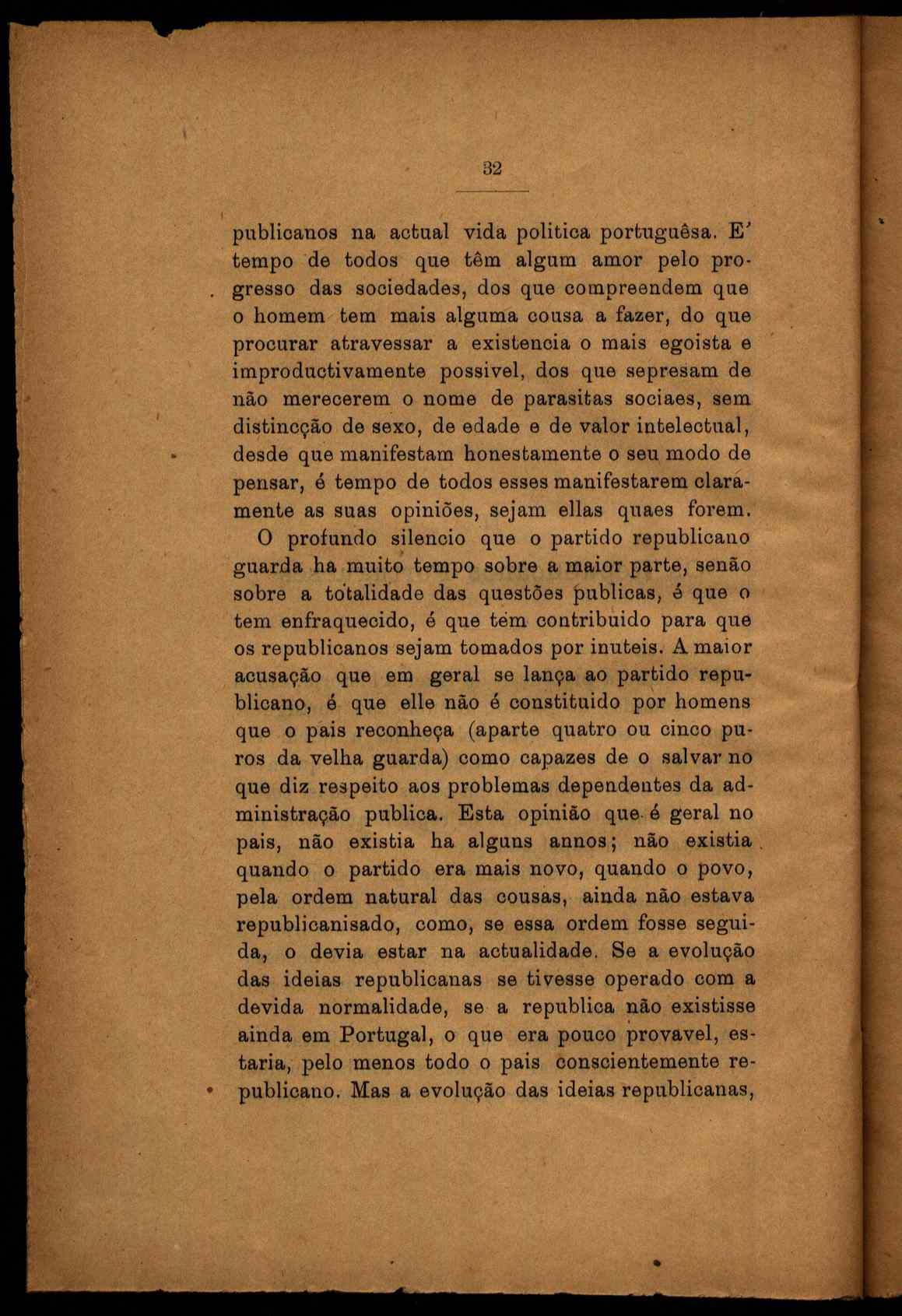 32

publicanos na actual vida politica portuguêsa. E' tempo de todos que têm algum amor pelo progresso das sociedades, dos que compreendem que o homem tem mais alguma cousa a fazer, do que procurar atravessar a existencia o mais egoista e improductivamente possivel, dos que sepresam de não merecerem o nome de parasitas sociaes, sem distincção de sexo, de edade e de valor intelectual, desde que manifestam honestamente o seu modo de pensar, é tempo de todos esses manifestarem claramente as suas opiniões, sejam ellas quaes forem.

O profundo silencio que o partido republicano guarda ha muito tempo sobre a maior parte, senão sobre a totalidade das questões publicas, é que o tem enfraquecido, é que tem contribuido para que os republicanos sejam tomados por inuteis. A maior acusação que em geral se lança ao partido republicano, é que elle não é constituido por homens que o pais reconheça (aparte quatro ou cinco puros da velha guarda) como capazes de o salvar no que diz respeito aos problemas dependentes da administração publica. Esta opinião que é geral no pais, não existia ha alguns annos; não existia quando o partido era mais novo, quando o povo, pela ordem natural das cousas, ainda não estava republicanisado, como, se essa ordem fosse seguida, o devia estar na actualidade. Se a evolução das ideias republicanas se tivesse operado com a devida normalidade, se a republica não existisse ainda em Portugal, o que era pouco provavel, estaria, pelo menos todo o pais conscientemente republicano. Mas a evolução das ideias republicanas,